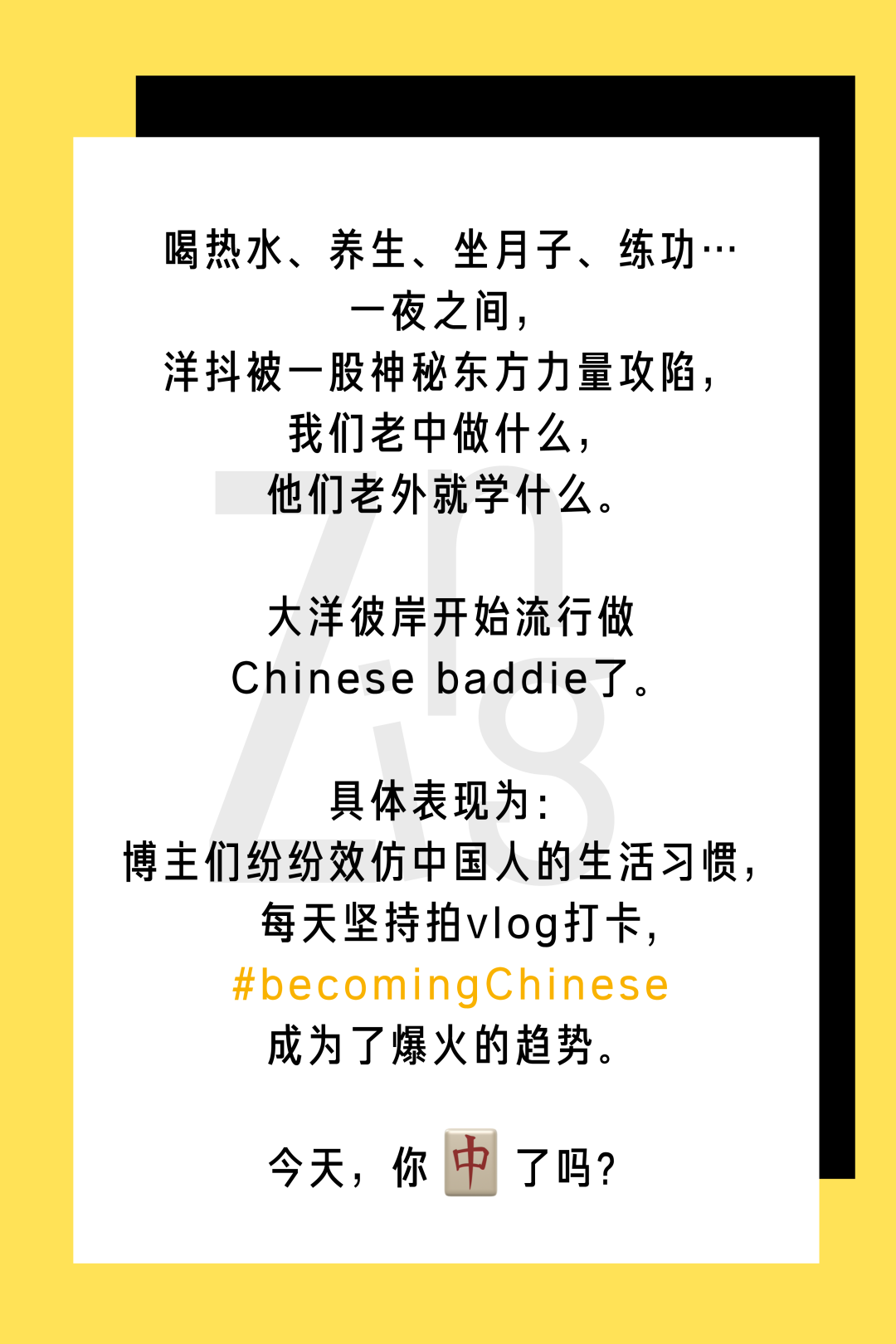 喝热水、养生、坐月子、练功…
一夜之间，
洋抖被一股神秘东方力量攻陷，
我们老中做什么，
他们老外就学什么。

大洋彼岸开始流行做
Chinese baddie了。

具体表现为：
博主们纷纷效仿中国人的生活习惯，
每天坚持拍vlog打卡，
#becomingChinese
成为了爆火的趋势。

今天，你中了吗？